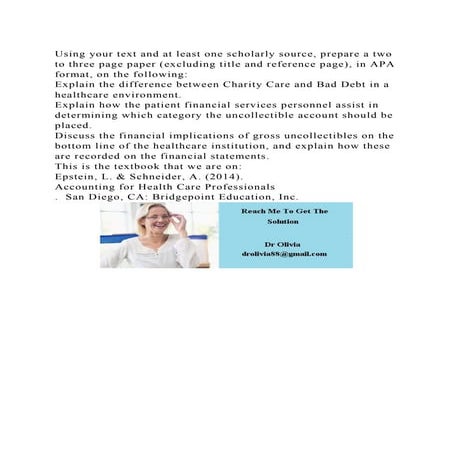 Using your text and at least one scholarly source, prepare a two to three page paper (excluding title and reference page), in APA format, on the following:

Explain the difference between Charity Care and Bad Debt in a healthcare environment.

Explain how the patient financial services personnel assist in determining which category the uncollectible account should be placed.

Discuss the financial implications of gross uncollectibles on the bottom line of the healthcare institution, and explain how these are recorded on the financial statements.

This is the textbook that we are on:

Epstein, L. & Schneider, A. (2014).

Accounting for Health Care Professionals

. San Diego, CA: Bridgepoint Education, Inc.

Reach Me To Get The Solution

Dr Olivia
drolivia88@gmail.com